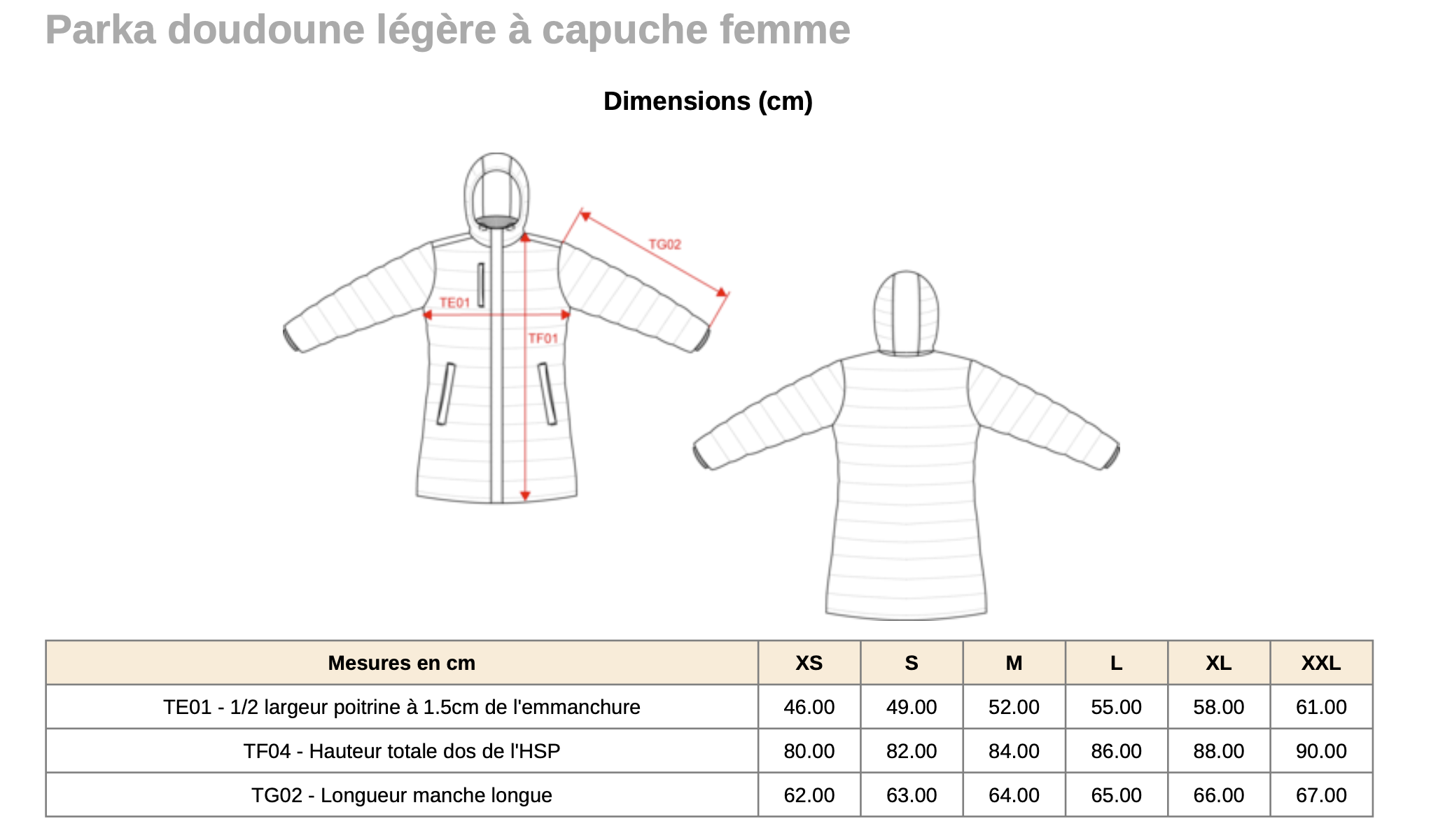 Parka doudoune légère à capuche femme

Dimensions (cm)

TG02

TE01

TF01

| Mesures en cm | XS | S | M | L | XL | XXL |
|---|---|---|---|---|---|---|
| TE01 - 1/2 largeur poitrine à 1.5cm de l'emmanchure | 46.00 | 49.00 | 52.00 | 55.00 | 58.00 | 61.00 |
| TF04 - Hauteur totale dos de l'HSP | 80.00 | 82.00 | 84.00 | 86.00 | 88.00 | 90.00 |
| TG02 - Longueur manche longue | 62.00 | 63.00 | 64.00 | 65.00 | 66.00 | 67.00 |